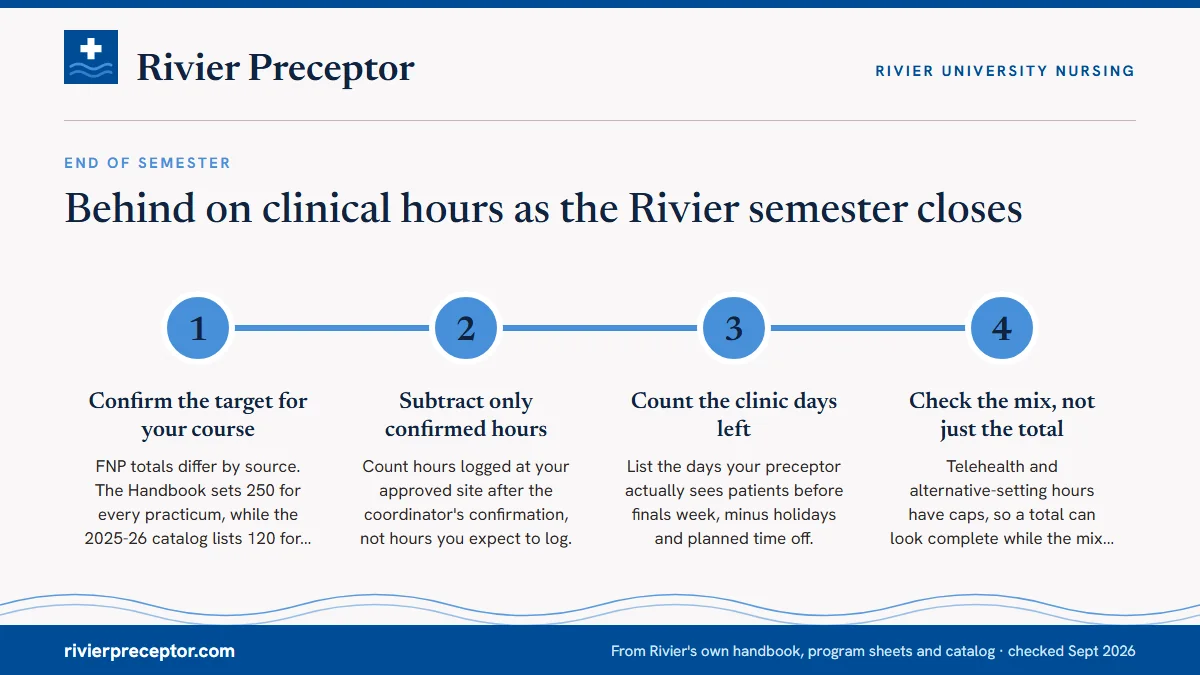 Rivier Preceptor

RIVIER UNIVERSITY NURSING

END OF SEMESTER

Behind on clinical hours as the Rivier semester closes

1

Confirm the target for your course

FNP totals differ by source. The Handbook sets 250 for every practicum, while the 2025-26 catalog lists 120 for...

2

Subtract only confirmed hours

Count hours logged at your approved site after the coordinator's confirmation, not hours you expect to log.

3

Count the clinic days left

List the days your preceptor actually sees patients before finals week, minus holidays and planned time off.

4

Check the mix, not just the total

Telehealth and alternative-setting hours have caps, so a total can look complete while the mix...

rivierpreceptor.com

From Rivier's own handbook, program sheets and catalog · checked Sept 2026